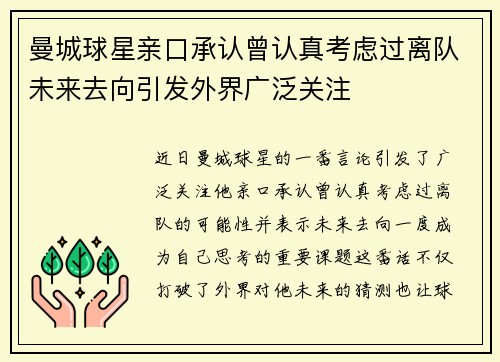 曼城球星亲口承认曾认真考虑过离队未来去向引发外界广泛关注

近日曼城球星的一番言论引发了广泛关注他亲口承认曾认真考虑过离队的可能性并表示未来去向一度成为自己思考的重要课题这番话不仅打破了外界对他未来的猜测也让球